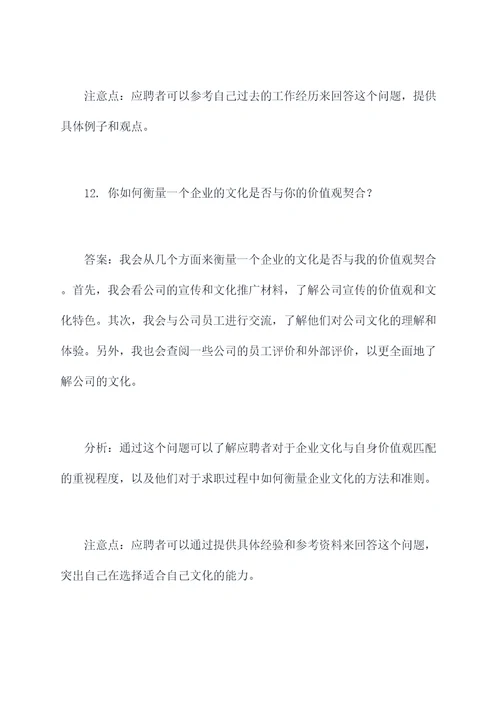 注意点：应聘者可以参考自己过去的工作经历来回答这个问题，提供具体例子和观点。

12. 你如何衡量一个企业的文化是否与你的价值观契合？

答案：我会从几个方面来衡量一个企业的文化是否与我的价值观契合。首先，我会看公司的宣传和文化推广材料，了解公司宣传的价值观和文化特色。其次，我会与公司员工进行交流，了解他们对公司文化的理解和体验。另外，我也会查阅一些公司的员工评价和外部评价，以更全面地了解公司的文化。

分析：通过这个问题可以了解应聘者对于企业文化与自身价值观匹配的重视程度，以及他们对于求职过程中如何衡量企业文化的方法和准则。

注意点：应聘者可以通过提供具体经验和参考资料来回答这个问题，突出自己在选择适合自己文化的能力。